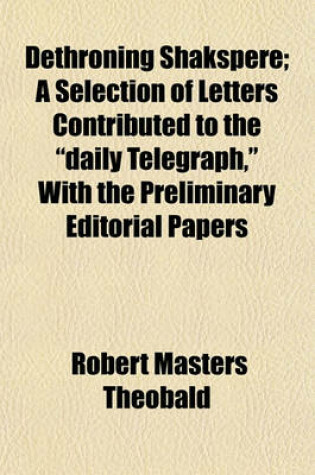 Dethroning Shakspere; A Selection of Letters Contributed to the "daily Telegraph," With the Preliminary Editorial Papers

Robert Masters Theobald